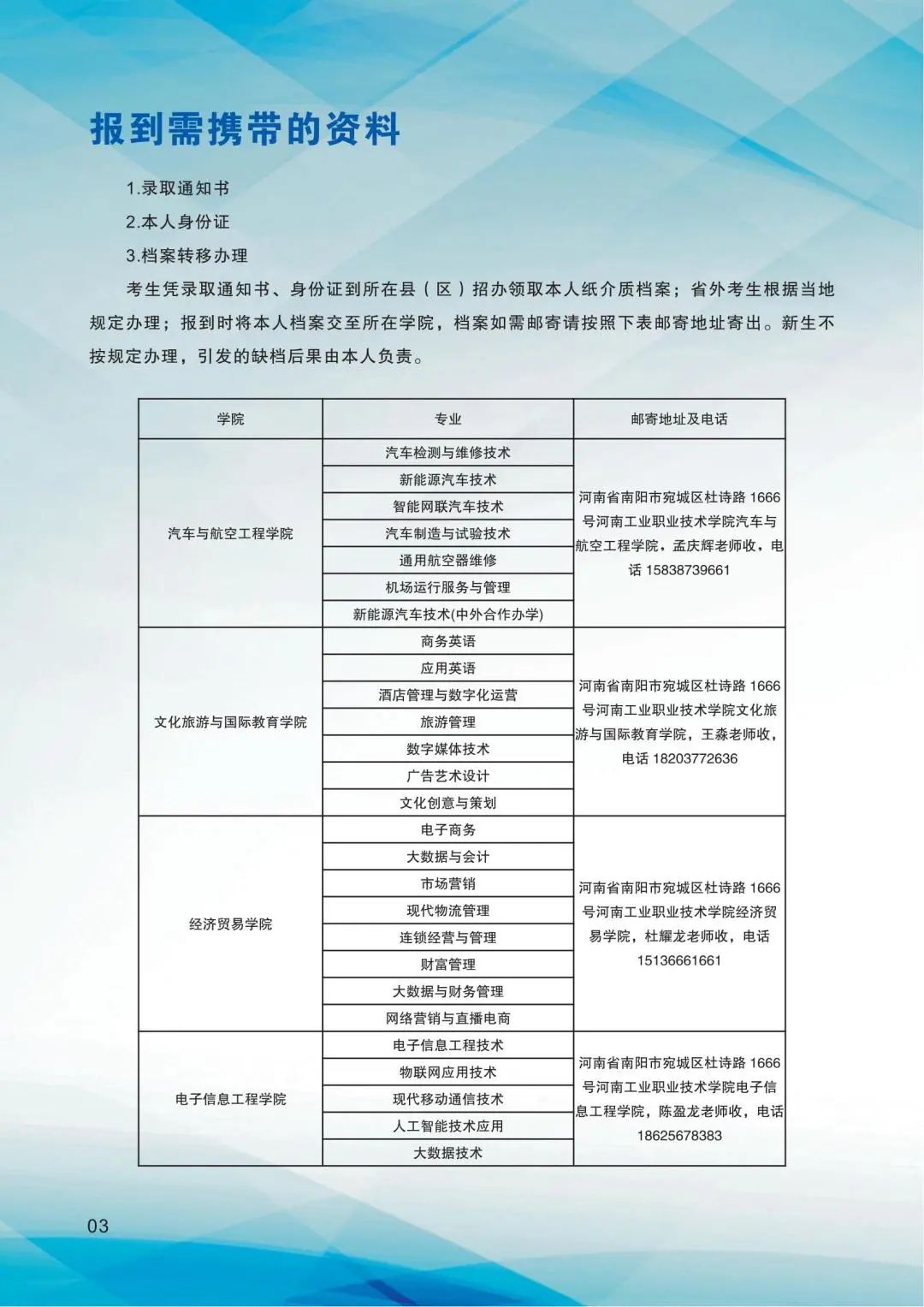 报到需携带的资料

1.录取通知书

2.本人身份证

3.档案转移办理

考生凭录取通知书、身份证到所在县（区）招办领取本人纸介质档案；省外考生根据当地规定办理；报到时将本人档案交至所在学院，档案如需邮寄请按照下表邮寄地址寄出。新生不按规定办理，引发的缺档后果由本人负责。

| 学院 | 专业 | 邮寄地址及电话 |
|---|---|---|
| 汽车与航空工程学院 | 汽车检测与维修技术 | 河南省南阳市宛城区杜诗路 1666 号河南工业职业技术学院汽车与航空工程学院，孟庆辉老师收，电话 15838739661 |
| | 新能源汽车技术 | |
| | 智能网联汽车技术 | |
| | 汽车制造与试验技术 | |
| | 通用航空器维修 | |
| | 机场运行服务与管理 | |
| | 新能源汽车技术(中外合作办学) | |
| 文化旅游与国际教育学院 | 商务英语 | 河南省南阳市宛城区杜诗路 1666 号河南工业职业技术学院文化旅游与国际教育学院，王淼老师收，电话 18203772636 |
| | 应用英语 | |
| | 酒店管理与数字化运营 | |
| | 旅游管理 | |
| | 数字媒体技术 | |
| | 广告艺术设计 | |
| | 文化创意与策划 | |
| 经济贸易学院 | 电子商务 | 河南省南阳市宛城区杜诗路 1666 号河南工业职业技术学院经济贸易学院，杜耀龙老师收，电话 15136661661 |
| | 大数据与会计 | |
| | 市场营销 | |
| | 现代物流管理 | |
| | 连锁经营与管理 | |
| | 财富管理 | |
| | 大数据与财务管理 | |
| | 网络营销与直播电商 | |
| 电子信息工程学院 | 电子信息工程技术 | 河南省南阳市宛城区杜诗路 1666 号河南工业职业技术学院电子信息工程学院，陈盈龙老师收，电话 18625678383 |
| | 物联网应用技术 | |
| | 现代移动通信技术 | |
| | 人工智能技术应用 | |
| | 大数据技术 | |

03